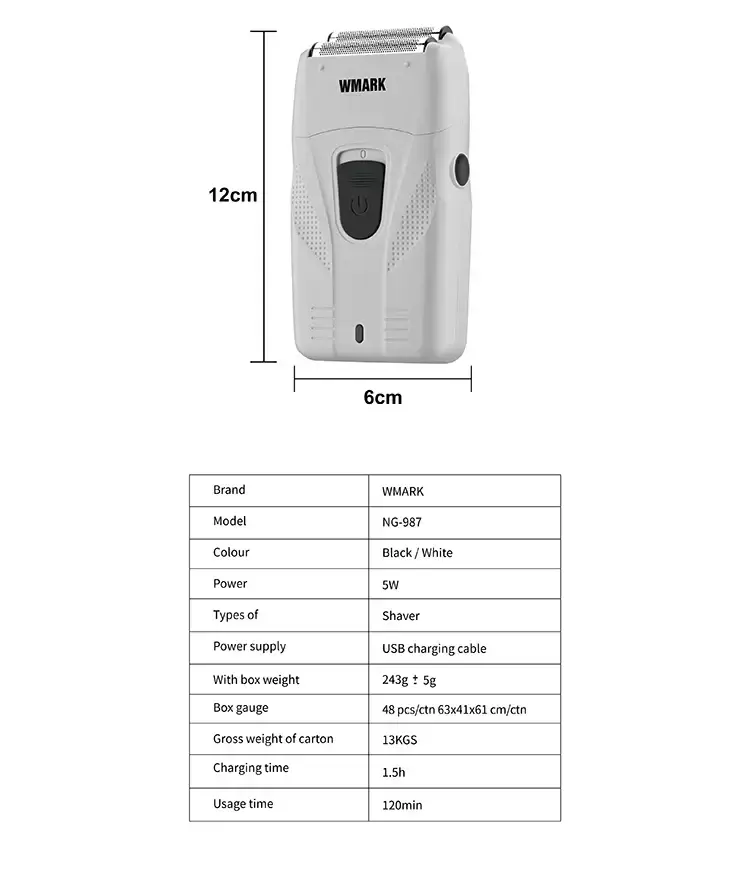 WMARK

12cm

6cm

| Brand | WMARK |
|---|---|
| Model | NG-987 |
| Colour | Black / White |
| Power | 5W |
| Types of | Shaver |
| Power supply | USB charging cable |
| With box weight | 243g ± 5g |
| Box gauge | 48 pcs/ctn 63x41x61 cm/ctn |
| Gross weight of carton | 13KGS |
| Charging time | 1.5h |
| Usage time | 120min |